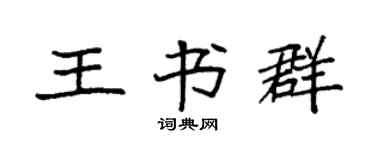 王书群

词典网